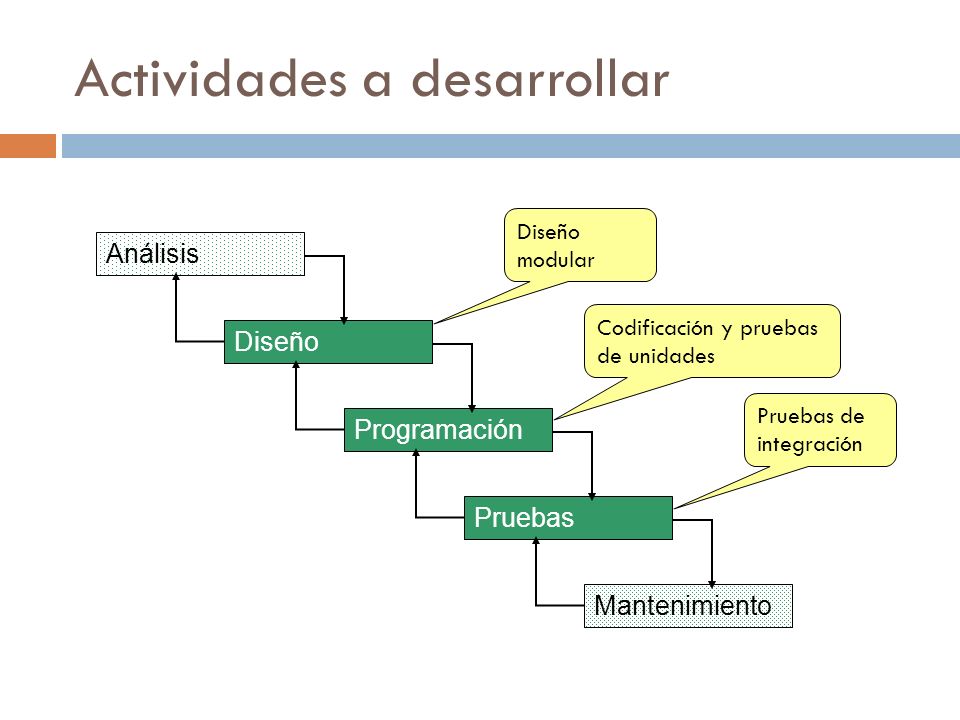 Actividades a desarrollar

Análisis

Diseño modular

Diseño

Codificación y pruebas de unidades

Programación

Pruebas de integración

Pruebas

Mantenimiento